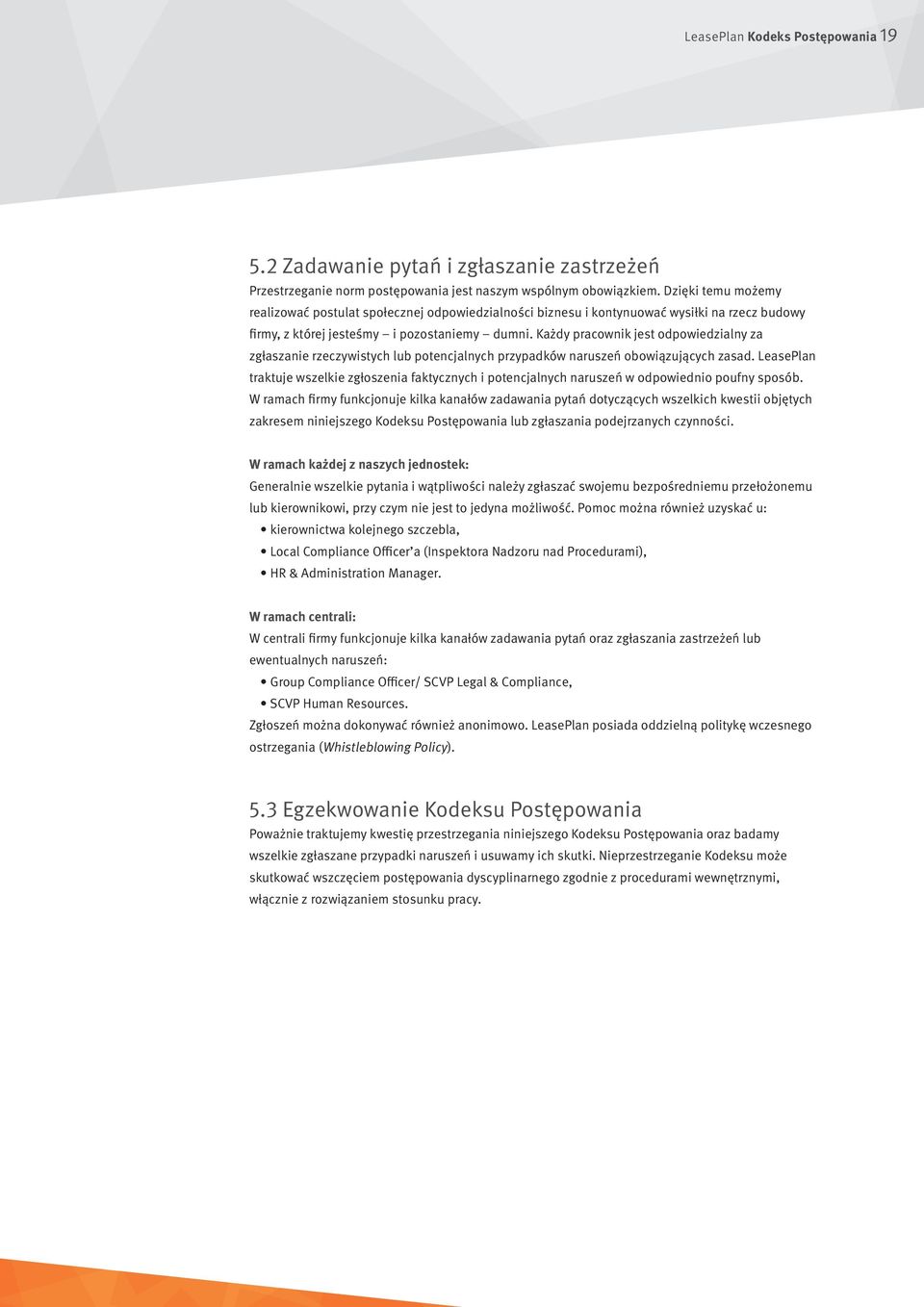 LeasePlan Kodeks Postępowania 19

5.2 Zadawanie pytań i zgłaszanie zastrzeżeń

Przestrzeganie norm postępowania jest naszym wspólnym obowiązkiem. Dzięki temu możemy realizować postulat społecznej odpowiedzialności biznesu i kontynuować wysiłki na rzecz budowy firmy, z której jesteśmy – i pozostaniemy – dumni. Każdy pracownik jest odpowiedzialny za zgłaszanie rzeczywistych lub potencjalnych przypadków naruszeń obowiązujących zasad. LeasePlan traktuje wszelkie zgłoszenia faktycznych i potencjalnych naruszeń w odpowiednio poufny sposób. W ramach firmy funkcjonuje kilka kanałów zadawania pytań dotyczących wszelkich kwestii objętych zakresem niniejszego Kodeksu Postępowania lub zgłaszania podejrzanych czynności.

W ramach każdej z naszych jednostek:
Generalnie wszelkie pytania i wątpliwości należy zgłaszać swojemu bezpośredniemu przełożonemu lub kierownikowi, przy czym nie jest to jedyna możliwość. Pomoc można również uzyskać u:
• kierownictwa kolejnego szczebla,
• Local Compliance Officer'a (Inspektora Nadzoru nad Procedurami),
• HR & Administration Manager.

W ramach centrali:
W centrali firmy funkcjonuje kilka kanałów zadawania pytań oraz zgłaszania zastrzeżeń lub ewentualnych naruszeń:
• Group Compliance Officer/ SCVP Legal & Compliance,
• SCVP Human Resources.
Zgłoszeń można dokonywać również anonimowo. LeasePlan posiada oddzielną politykę wczesnego ostrzegania (Whistleblowing Policy).

5.3 Egzekwowanie Kodeksu Postępowania

Poważnie traktujemy kwestię przestrzegania niniejszego Kodeksu Postępowania oraz badamy wszelkie zgłaszane przypadki naruszeń i usuwamy ich skutki. Nieprzestrzeganie Kodeksu może skutkować wszczęciem postępowania dyscyplinarnego zgodnie z procedurami wewnętrznymi, włącznie z rozwiązaniem stosunku pracy.